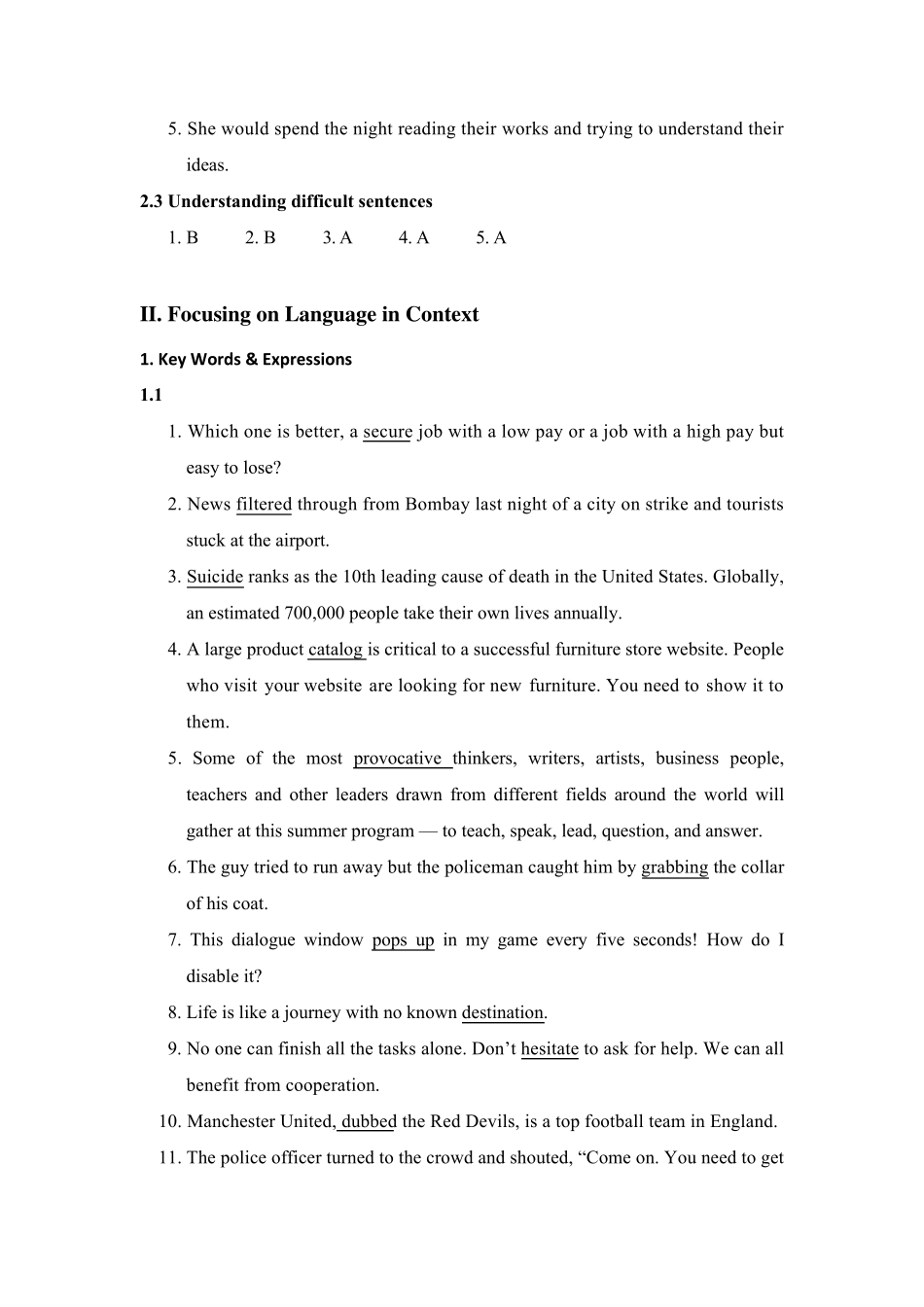 5. She would spend the night reading their works and trying to understand their ideas.

2.3 Understanding difficult sentences

1. B 2. B 3. A 4. A 5. A

II. Focusing on Language in Context

1. Key Words & Expressions

1.1

1. Which one is better, a secure job with a low pay or a job with a high pay but easy to lose?

2. News filtered through from Bombay last night of a city on strike and tourists stuck at the airport.

3. Suicide ranks as the 10th leading cause of death in the United States. Globally, an estimated 700,000 people take their own lives annually.

4. A large product catalog is critical to a successful furniture store website. People who visit your website are looking for new furniture. You need to show it to them.

5. Some of the most provocative thinkers, writers, artists, business people, teachers and other leaders drawn from different fields around the world will gather at this summer program — to teach, speak, lead, question, and answer.

6. The guy tried to run away but the policeman caught him by grabbing the collar of his coat.

7. This dialogue window pops up in my game every five seconds! How do I disable it?

8. Life is like a journey with no known destination.

9. No one can finish all the tasks alone. Don't hesitate to ask for help. We can all benefit from cooperation.

10. Manchester United, dubbed the Red Devils, is a top football team in England.

11. The police officer turned to the crowd and shouted, "Come on. You need to get